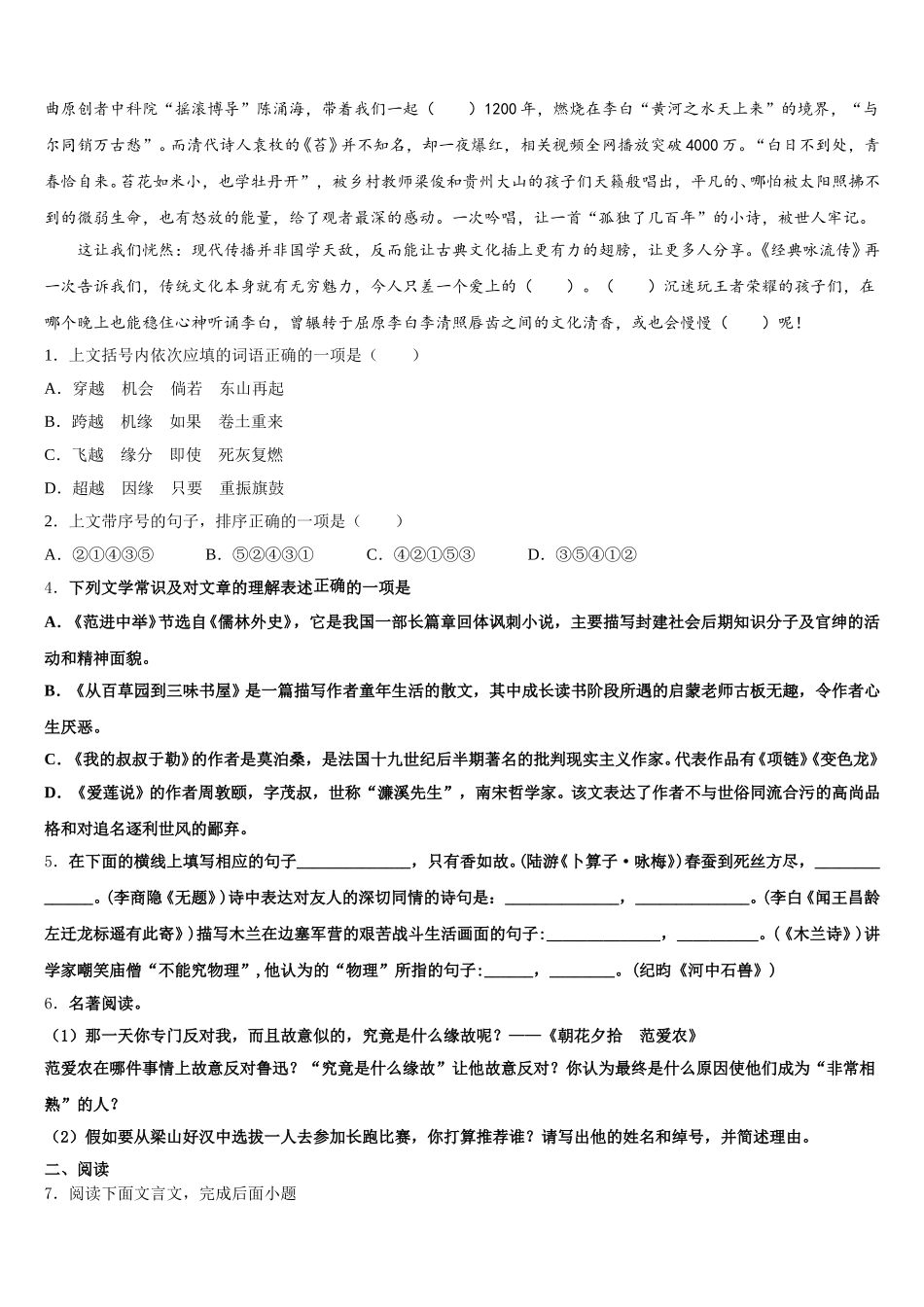 曲原创者中科院“摇滚博导”陈涌海，带着我们一起（　　）1200年，燃烧在李白“黄河之水天上来”的境界，“与尔同销万古愁”。而清代诗人袁枚的《苔》并不知名，却一夜爆红，相关视频全网播放突破4000万。“白日不到处，青春恰自来。苔花如米小，也学牡丹开”，被乡村教师梁俊和贵州大山的孩子们天籁般唱出，平凡的、哪怕被太阳照拂不到的微弱生命，也有怒放的能量，给了观者最深的感动。一次吟唱，让一首“孤独了几百年”的小诗，被世人牢记。

这让我们恍然：现代传播并非国学天敌，反而能让古典文化插上更有力的翅膀，让更多人分享。《经典咏流传》再一次告诉我们，传统文化本身就有无穷魅力，今人只差一个爱上的（　　）。（　　）沉迷玩王者荣耀的孩子们，在哪个晚上也能稳住心神听诵李白，曾辗转于屈原李白李清照唇齿之间的文化清香，或也会慢慢（　　）呢！

1．上文括号内依次应填的词语正确的一项是（　　）

A．穿越　机会　倘若　东山再起

B．跨越　机缘　如果　卷土重来

C．飞越　缘分　即使　死灰复燃

D．超越　因缘　只要　重振旗鼓

2．上文带序号的句子，排序正确的一项是（　　）

A．②①④③⑤　　B．⑤②④③①　　C．④②①⑤③　　D．③⑤④①②

4．下列文学常识及对文章的理解表述正确的一项是

A．《范进中举》节选自《儒林外史》，它是我国一部长篇章回体讽刺小说，主要描写封建社会后期知识分子及官绅的活动和精神面貌。

B．《从百草园到三味书屋》是一篇描写作者童年生活的散文，其中成长读书阶段所遇的启蒙老师古板无趣，令作者心生厌恶。

C．《我的叔叔于勒》的作者是莫泊桑，是法国十九世纪后半期著名的批判现实主义作家。代表作品有《项链》《变色龙》

D．《爱莲说》的作者周敦颐，字茂叔，世称“濂溪先生”，南宋哲学家。该文表达了作者不与世俗同流合污的高尚品格和对追名逐利世风的鄙弃。

5．在下面的横线上填写相应的句子______________，只有香如故。(陆游《卜算子·咏梅》)春蚕到死丝方尽，______________。(李商隐《无题》)诗中表达对友人的深切同情的诗句是：______________，______________。(李白《闻王昌龄左迁龙标遥有此寄》)描写木兰在边塞军营的艰苦战斗生活画面的句子:______________，__________。(《木兰诗》)讲学家嘲笑庙僧“不能究物理”，他认为的“物理”所指的句子:______，________。(纪昀《河中石兽》)

6．名著阅读。

（1）那一天你专门反对我，而且故意似的，究竟是什么缘故呢？——《朝花夕拾　范爱农》

范爱农在哪件事情上故意反对鲁迅？“究竟是什么缘故”让他故意反对？你认为最终是什么原因使他们成为“非常相熟”的人？

（2）假如要从梁山好汉中选拔一人去参加长跑比赛，你打算推荐谁？请写出他的姓名和绰号，并简述理由。

二、阅读

7．阅读下面文言文，完成后面小题